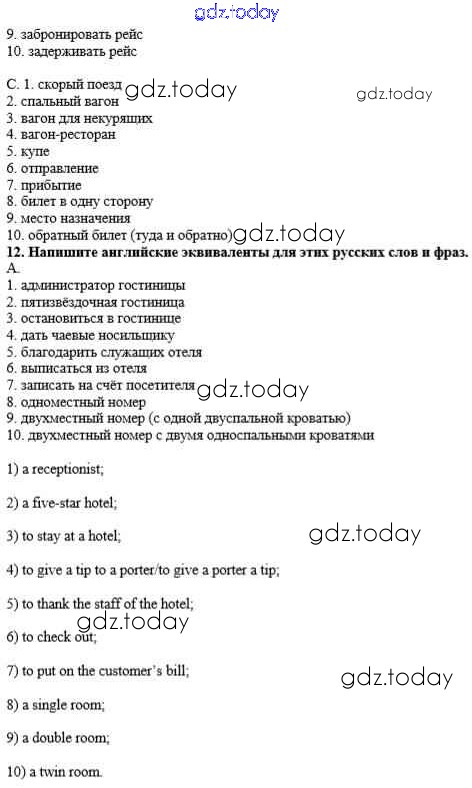 9. забронировать рейс
10. задерживать рейс

C. 1. скорый поезд
2. спальный вагон
3. вагон для некурящих
4. вагон-ресторан
5. купе
6. отправление
7. прибытие
8. билет в одну сторону
9. место назначения
10. обратный билет (туда и обратно)

12. Напишите английские эквиваленты для этих русских слов и фраз.

A.
1. администратор гостиницы
2. пятизвёздочная гостиница
3. остановиться в гостинице
4. дать чаевые носильщику
5. благодарить служащих отеля
6. выписаться из отеля
7. записать на счёт посетителя
8. одноместный номер
9. двухместный номер (с одной двуспальной кроватью)
10. двухместный номер с двумя односпальными кроватями

1) a receptionist;

2) a five-star hotel;

3) to stay at a hotel;

4) to give a tip to a porter/to give a porter a tip;

5) to thank the staff of the hotel;

6) to check out;

7) to put on the customer's bill;

8) a single room;

9) a double room;

10) a twin room.

gdz.today